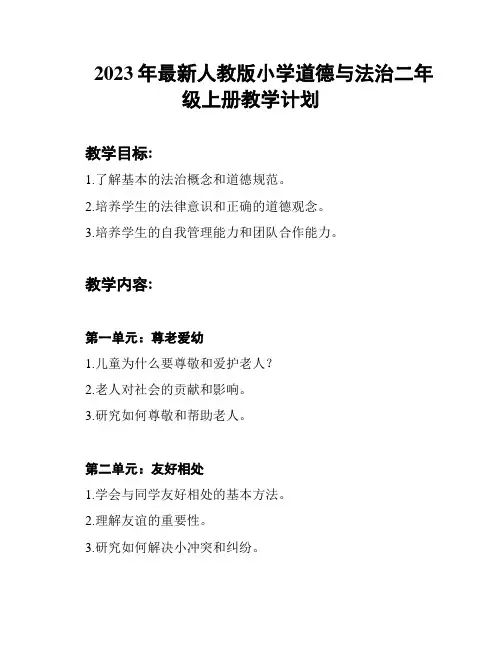 2023年最新人教版小学道德与法治二年级上册教学计划

教学目标:

1.了解基本的法治概念和道德规范。

2.培养学生的法律意识和正确的道德观念。

3.培养学生的自我管理能力和团队合作能力。

教学内容:

第一单元：尊老爱幼

1.儿童为什么要尊敬和爱护老人？

2.老人对社会的贡献和影响。

3.研究如何尊敬和帮助老人。

第二单元：友好相处

1.学会与同学友好相处的基本方法。

2.理解友谊的重要性。

3.研究如何解决小冲突和纠纷。